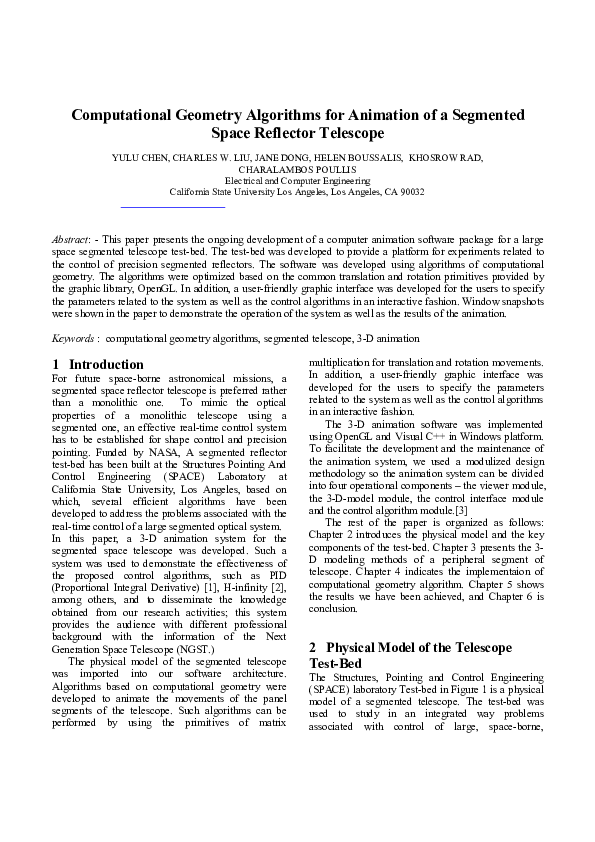 Computational Geometry Algorithms for Animation of a Segmented Space Reflector Telescope

YULU CHEN, CHARLES W. LIU, JANE DONG, HELEN BOUSSALIS, KHOSROW RAD, CHARALAMBOS POULLIS
Electrical and Computer Engineering
California State University Los Angeles, Los Angeles, CA 90032

Abstract: - This paper presents the ongoing development of a computer animation software package for a large space segmented telescope test-bed. The test-bed was developed to provide a platform for experiments related to the control of precision segmented reflectors. The software was developed using algorithms of computational geometry. The algorithms were optimized based on the common translation and rotation primitives provided by the graphic library, OpenGL. In addition, a user-friendly graphic interface was developed for the users to specify the parameters related to the system as well as the control algorithms in an interactive fashion. Window snapshots were shown in the paper to demonstrate the operation of the system as well as the results of the animation.

Keywords : computational geometry algorithms, segmented telescope, 3-D animation

1 Introduction
For future space-borne astronomical missions, a segmented space reflector telescope is preferred rather than a monolithic one. To mimic the optical properties of a monolithic telescope using a segmented one, an effective real-time control system has to be established for shape control and precision pointing. Funded by NASA, A segmented reflector test-bed has been built at the Structures Pointing And Control Engineering (SPACE) Laboratory at California State University, Los Angeles, based on which, several efficient algorithms have been developed to address the problems associated with the real-time control of a large segmented optical system.
In this paper, a 3-D animation system for the segmented space telescope was developed. Such a system was used to demonstrate the effectiveness of the proposed control algorithms, such as PID (Proportional Integral Derivative) [1], H-infinity [2], among others, and to disseminate the knowledge obtained from our research activities; this system provides the audience with different professional background with the information of the Next Generation Space Telescope (NGST.)
The physical model of the segmented telescope was imported into our software architecture. Algorithms based on computational geometry were developed to animate the movements of the panel segments of the telescope. Such algorithms can be performed by using the primitives of matrix multiplication for translation and rotation movements. In addition, a user-friendly graphic interface was developed for the users to specify the parameters related to the system as well as the control algorithms in an interactive fashion.
The 3-D animation software was implemented using OpenGL and Visual C++ in Windows platform. To facilitate the development and the maintenance of the animation system, we used a modulized design methodology so the animation system can be divided into four operational components – the viewer module, the 3-D-model module, the control interface module and the control algorithm module.[3]
The rest of the paper is organized as follows: Chapter 2 introduces the physical model and the key components of the test-bed. Chapter 3 presents the 3-D modeling methods of a peripheral segment of telescope. Chapter 4 indicates the implementaion of computational geometry algorithm. Chapter 5 shows the results we have been achieved, and Chapter 6 is conclusion.

2 Physical Model of the Telescope Test-Bed
The Structures, Pointing and Control Engineering (SPACE) laboratory Test-bed in Figure 1 is a physical model of a segmented telescope. The test-bed was used to study in an integrated way problems associated with control of large, space-borne,